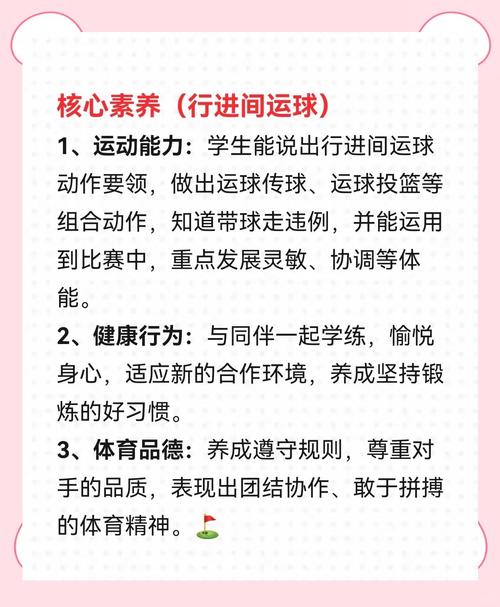 核心素养（行进间运球）

1、运动能力：学生能说出行进间运球动作要领，做出运球传球、运球投篮等组合动作，知道带球走违例，并能运用到比赛中，重点发展灵敏、协调等体能。

2、健康行为：与同伴一起学练，愉悦身心，适应新的合作环境，养成坚持锻炼的好习惯。

3、体育品德：养成遵守规则，尊重对手的品质，表现出团结协作、敢于拼搏的体育精神。⛳